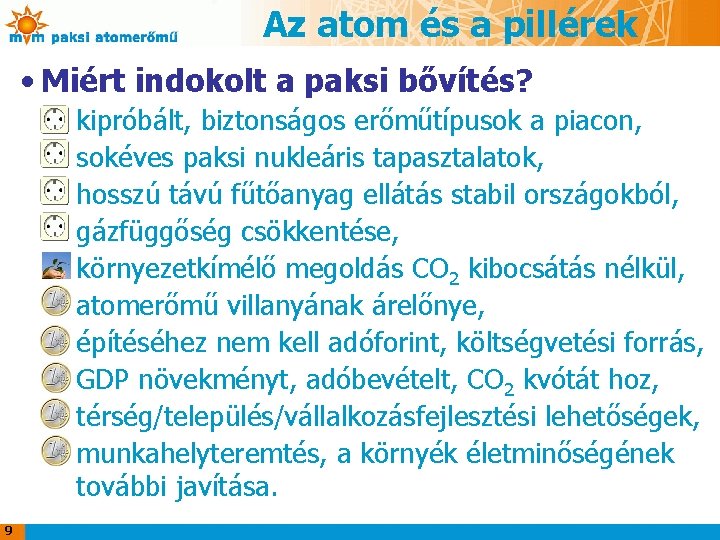 mvm paksi atomerőmű

Az atom és a pillérek

• Miért indokolt a paksi bővítés?

kipróbált, biztonságos erőműtípusok a piacon,
sokéves paksi nukleáris tapasztalatok,
hosszú távú fűtőanyag ellátás stabil országokból,
gázfüggőség csökkentése,
környezetkímélő megoldás $CO_2$ kibocsátás nélkül,
atomerőmű villanyának árelőnye,
építéséhez nem kell adóforint, költségvetési forrás,
GDP növekményt, adóbevételt, $CO_2$ kvótát hoz,
térség/település/vállalkozásfejlesztési lehetőségek,
munkahelyteremtés, a környék életminőségének további javítása.

9